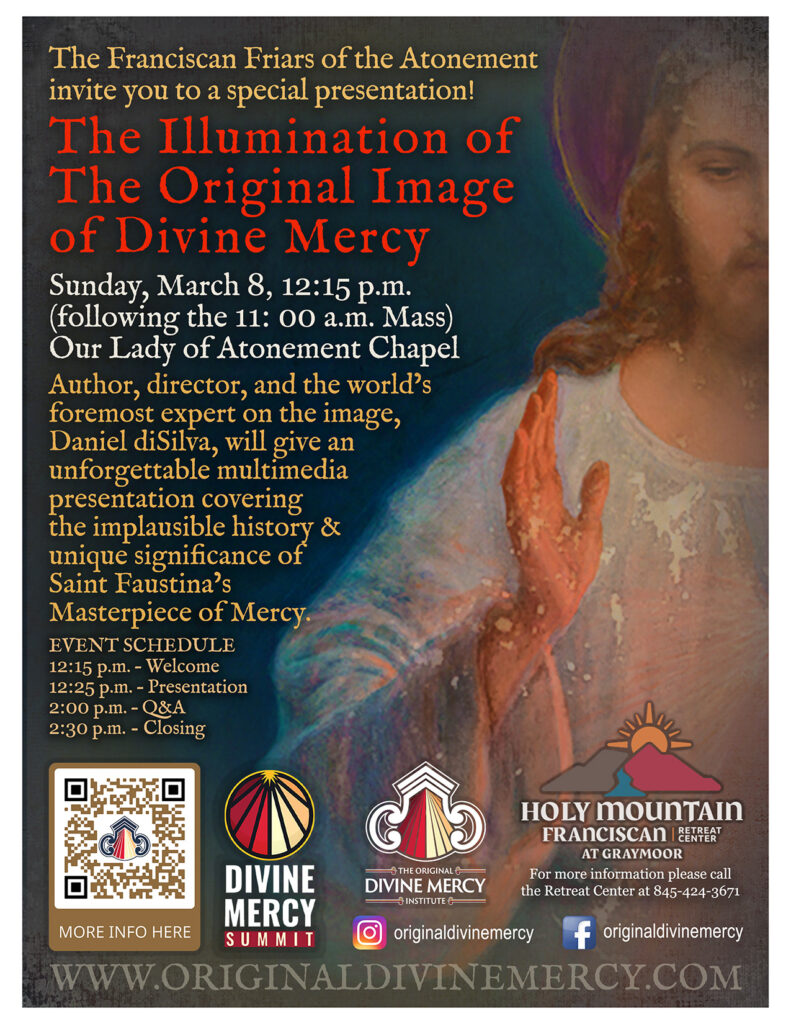 The Franciscan Friars of the Atonement invite you to a special presentation!

The Illumination of The Original Image of Divine Mercy

Sunday, March 8, 12:15 p.m.
(following the 11: 00 a.m. Mass)
Our Lady of Atonement Chapel

Author, director, and the world's foremost expert on the image, Daniel diSilva, will give an unforgettable multimedia presentation covering the implausible history & unique significance of Saint Faustina's Masterpiece of Mercy.

EVENT SCHEDULE
12:15 p.m. - Welcome
12:25 p.m. - Presentation
2:00 p.m. - Q&A
2:30 p.m. - Closing

MORE INFO HERE

DIVINE MERCY SUMMIT

THE ORIGINAL DIVINE MERCY INSTITUTE

HOLY MOUNTAIN
FRANCISCAN RETREAT CENTER
AT GRAYMOOR

For more information please call the Retreat Center at 845-424-3671

originaldivinemercy

originaldivinemercy

WWW.ORIGINALDIVINEMERCY.COM